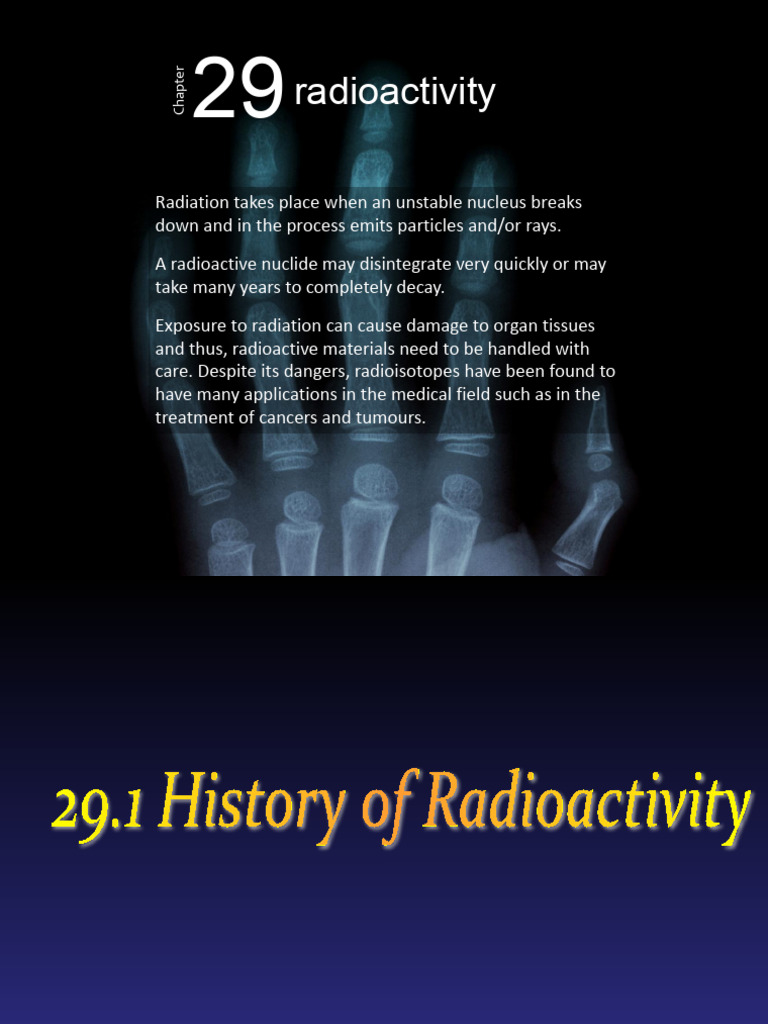 Chapter 29 radioactivity

Radiation takes place when an unstable nucleus breaks down and in the process emits particles and/or rays.

A radioactive nuclide may disintegrate very quickly or may take many years to completely decay.

Exposure to radiation can cause damage to organ tissues and thus, radioactive materials need to be handled with care. Despite its dangers, radioisotopes have been found to have many applications in the medical field such as in the treatment of cancers and tumours.

29.1 History of Radioactivity